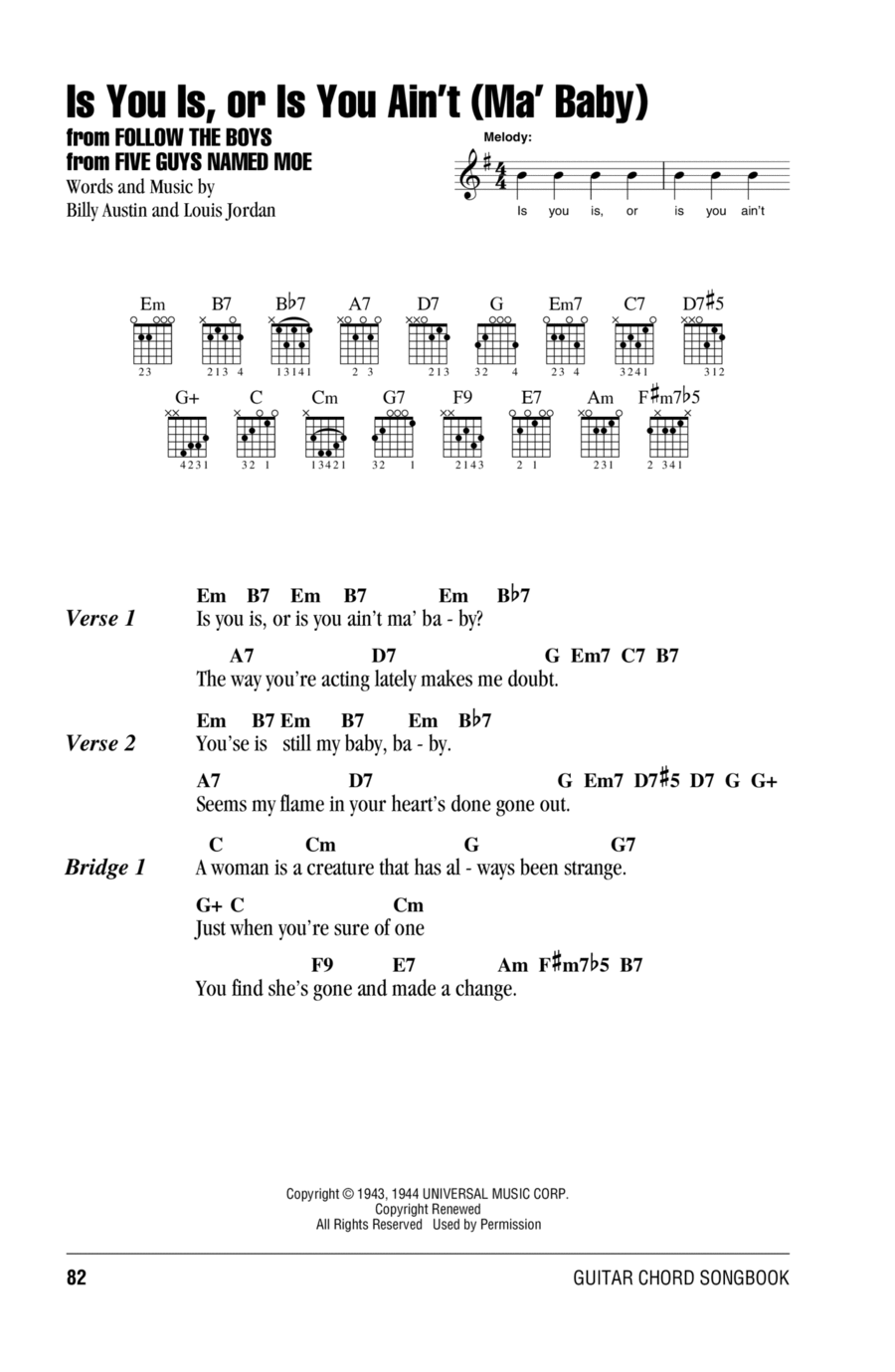 Is You Is, or Is You Ain't (Ma' Baby)
from FOLLOW THE BOYS
from FIVE GUYS NAMED MOE
Words and Music by
Billy Austin and Louis Jordan

Melody:

Is you is, or is you ain't

Em B7 B♭7 A7 D7 G Em7 C7 D7♯5
23 213 4 13141 2 3 213 32 4 23 4 3241 312

G+ C Cm G7 F9 E7 Am F♯m7♭5
4231 32 1 13421 32 1 2143 2 1 231 2 341

Verse 1
Em B7 Em B7 Em B♭7
Is you is, or is you ain't ma' ba - by?
A7 D7 G Em7 C7 B7
The way you're acting lately makes me doubt.

Verse 2
Em B7 Em B7 Em B♭7
You'se is still my baby, ba - by.
A7 D7 G Em7 D7♯5 D7 G G+
Seems my flame in your heart's done gone out.

Bridge 1
C Cm G G7
A woman is a creature that has al - ways been strange.
G+ C Cm
Just when you're sure of one
F9 E7 Am F♯m7♭5 B7
You find she's gone and made a change.

Copyright © 1943, 1944 UNIVERSAL MUSIC CORP.
Copyright Renewed
All Rights Reserved Used by Permission

82
GUITAR CHORD SONGBOOK